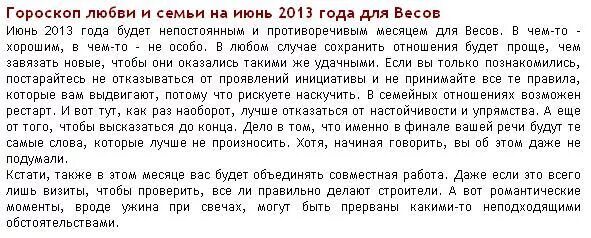 Гороскоп любви и семьи на июнь 2013 года для Весов

Июнь 2013 года будет непостоянным и противоречивым месяцем для Весов. В чем-то - хорошим, в чем-то - не особо. В любом случае сохранить отношения будет проще, чем завязать новые, чтобы они оказались такими же удачными. Если вы только познакомились, постарайтесь не отказываться от проявлений инициативы и не принимайте все те правила, которые вам выдвигают, потому что рискуете наскучить. В семейных отношениях возможен рестарт. И вот тут, как раз наоборот, лучше отказаться от настойчивости и упрямства. А еще от того, чтобы высказаться до конца. Дело в том, что именно в финале вашей речи будут те самые слова, которые лучше не произносить. Хотя, начиная говорить, вы об этом даже не подумали.

Кстати, также в этом месяце вас будет объединять совместная работа. Даже если это всего лишь визиты, чтобы проверить, все ли правильно делают строители. А вот романтические моменты, вроде ужина при свечах, могут быть прерваны какими-то неподходящими обстоятельствами.